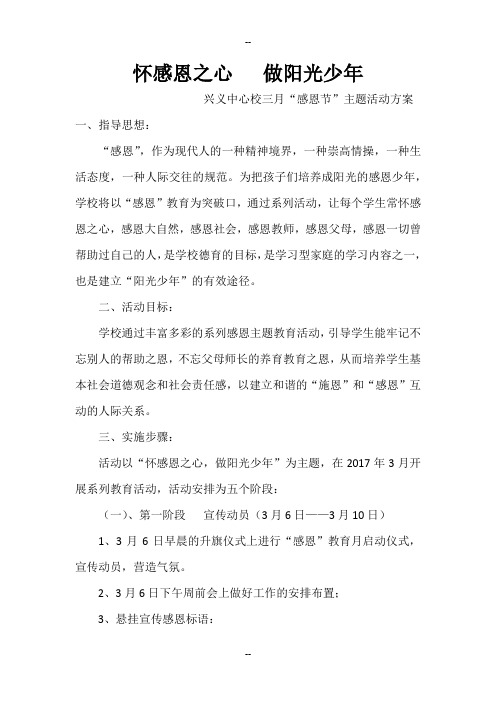 --

怀感恩之心　做阳光少年

兴义中心校三月“感恩节”主题活动方案

一、指导思想：

“感恩”，作为现代人的一种精神境界，一种崇高情操，一种生活态度，一种人际交往的规范。为把孩子们培养成阳光的感恩少年，学校将以“感恩”教育为突破口，通过系列活动，让每个学生常怀感恩之心，感恩大自然，感恩社会，感恩教师，感恩父母，感恩一切曾帮助过自己的人，是学校德育的目标，是学习型家庭的学习内容之一，也是建立“阳光少年”的有效途径。

二、活动目标：

学校通过丰富多彩的系列感恩主题教育活动，引导学生能牢记不忘别人的帮助之恩，不忘父母师长的养育教育之恩，从而培养学生基本社会道德观念和社会责任感，以建立和谐的“施恩”和“感恩”互动的人际关系。

三、实施步骤：

活动以“怀感恩之心，做阳光少年”为主题，在 2017 年 3 月开展系列教育活动，活动安排为五个阶段：

（一）、第一阶段　宣传动员（3 月 6 日——3 月 10 日）

1、3 月 6 日早晨的升旗仪式上进行“感恩”教育月启动仪式，宣传动员，营造气氛。

2、3 月 6 日下午周前会上做好工作的安排布置；

3、悬挂宣传感恩标语；

--